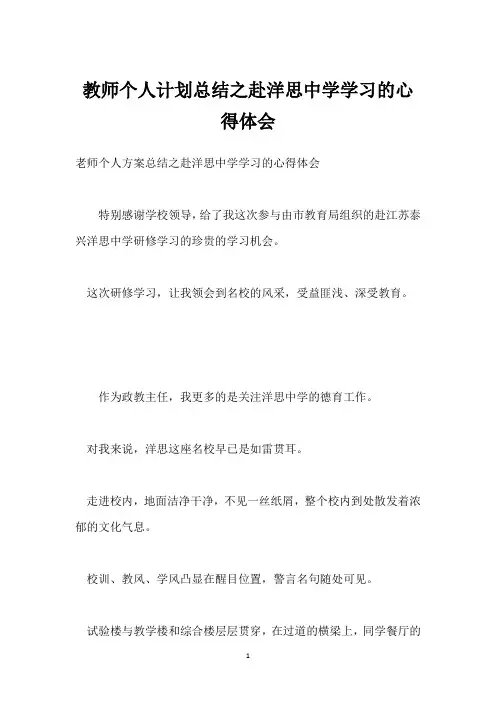 教师个人计划总结之赴洋思中学学习的心得体会

老师个人方案总结之赴洋思中学学习的心得体会

特别感谢学校领导，给了我这次参与由市教育局组织的赴江苏泰兴洋思中学研修学习的珍贵的学习机会。

这次研修学习，让我领会到名校的风采，受益匪浅、深受教育。

作为政教主任，我更多的是关注洋思中学的德育工作。

对我来说，洋思这座名校早已是如雷贯耳。

走进校内，地面洁净干净，不见一丝纸屑，整个校内到处散发着浓郁的文化气息。

校训、教风、学风凸显在醒目位置，警言名句随处可见。

试验楼与教学楼和综合楼层层贯穿，在过道的横梁上，同学餐厅的

1